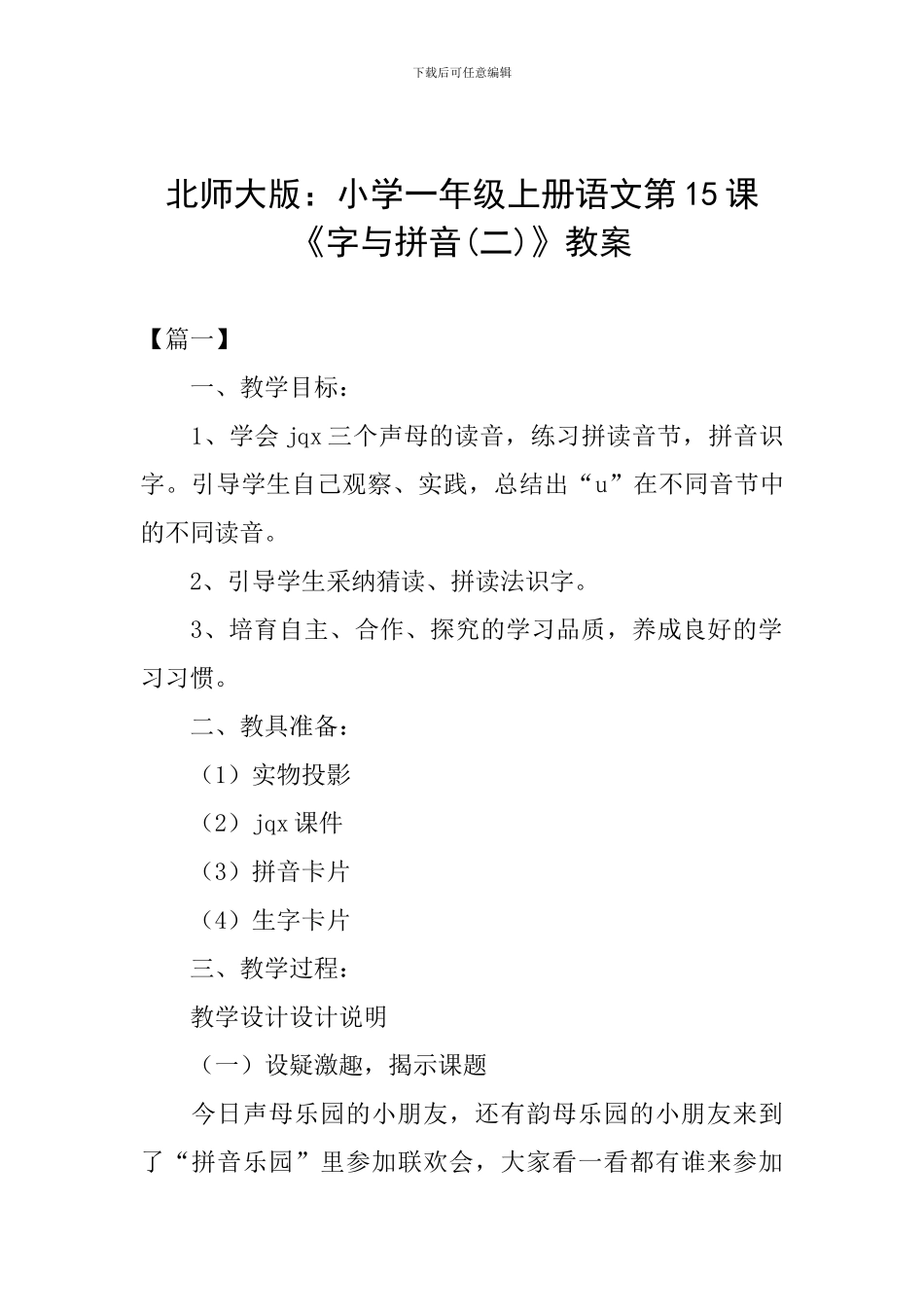 下载后可任意编辑

北师大版：小学一年级上册语文第15课
《字与拼音(二)》教案

【篇一】

一、教学目标：

1、学会jqx三个声母的读音，练习拼读音节，拼音识字。引导学生自己观察、实践，总结出“u”在不同音节中的不同读音。

2、引导学生采纳猜读、拼读法识字。

3、培育自主、合作、探究的学习品质，养成良好的学习习惯。

二、教具准备：

（1）实物投影

（2）jqx课件

（3）拼音卡片

（4）生字卡片

三、教学过程：

教学设计设计说明

（一）设疑激趣，揭示课题

今日声母乐园的小朋友，还有韵母乐园的小朋友来到了“拼音乐园”里参加联欢会，大家看一看都有谁来参加